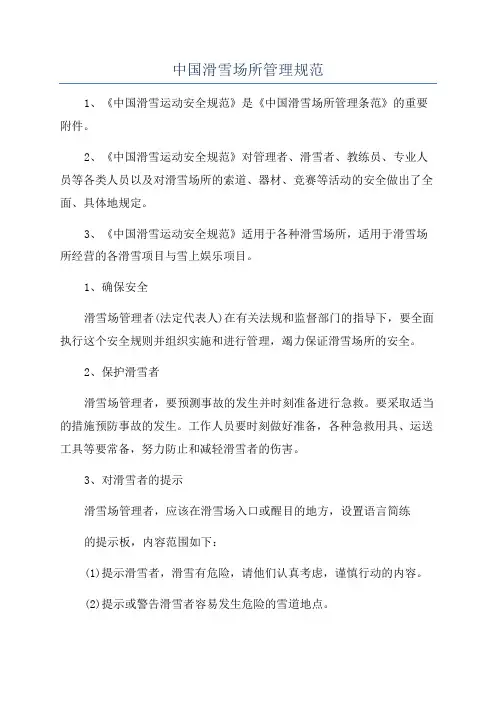 中国滑雪场所管理规范

1、《中国滑雪运动安全规范》是《中国滑雪场所管理条范》的重要附件。

2、《中国滑雪运动安全规范》对管理者、滑雪者、教练员、专业人员等各类人员以及对滑雪场所的索道、器材、竞赛等活动的安全做出了全面、具体地规定。

3、《中国滑雪运动安全规范》适用于各种滑雪场所，适用于滑雪场所经营的各滑雪项目与雪上娱乐项目。

1、确保安全

滑雪场管理者(法定代表人)在有关法规和监督部门的指导下，要全面执行这个安全规则并组织实施和进行管理，竭力保证滑雪场所的安全。

2、保护滑雪者

滑雪场管理者，要预测事故的发生并时刻准备进行急救。要采取适当的措施预防事故的发生。工作人员要时刻做好准备，各种急救用具、运送工具等要常备，努力防止和减轻滑雪者的伤害。

3、对滑雪者的提示

滑雪场管理者，应该在滑雪场入口或醒目的地方，设置语言简练

的提示板，内容范围如下：

(1)提示滑雪者，滑雪有危险，请他们认真考虑，谨慎行动的内容。

(2)提示或警告滑雪者容易发生危险的雪道地点。